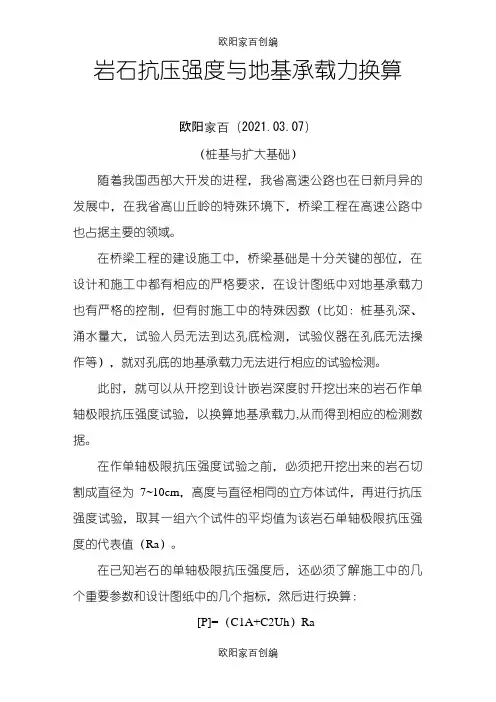 欧阳家百创编

岩石抗压强度与地基承载力换算

欧阳家百（2021.03.07）

（桩基与扩大基础）

随着我国西部大开发的进程，我省高速公路也在日新月异的发展中，在我省高山丘岭的特殊环境下，桥梁工程在高速公路中也占据主要的领域。

在桥梁工程的建设施工中，桥梁基础是十分关键的部位，在设计和施工中都有相应的严格要求，在设计图纸中对地基承载力也有严格的控制，但有时施工中的特殊因数（比如：桩基孔深、涌水量大，试验人员无法到达孔底检测，试验仪器在孔底无法操作等），就对孔底的地基承载力无法进行相应的试验检测。

此时，就可以从开挖到设计嵌岩深度时开挖出来的岩石作单轴极限抗压强度试验，以换算地基承载力,从而得到相应的检测数据。

在作单轴极限抗压强度试验之前，必须把开挖出来的岩石切割成直径为 7~10cm，高度与直径相同的立方体试件，再进行抗压强度试验，取其一组六个试件的平均值为该岩石单轴极限抗压强度的代表值（Ra）。

在已知岩石的单轴极限抗压强度后，还必须了解施工中的几个重要参数和设计图纸中的几个指标，然后进行换算：

[P]=（C1A+C2Uh）Ra

欧阳家百创编